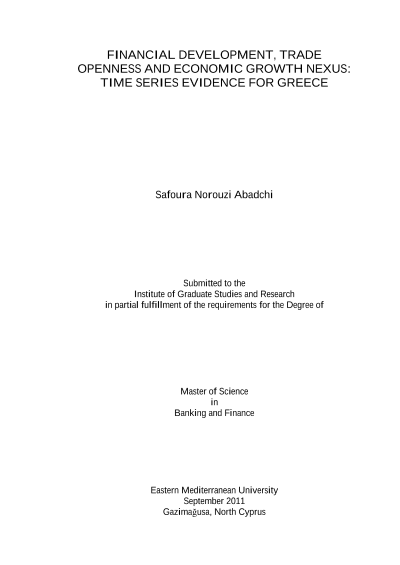 FINANCIAL DEVELOPMENT, TRADE OPENNESS AND ECONOMIC GROWTH NEXUS: TIME SERIES EVIDENCE FOR GREECE

Safoura Norouzi Abadchi

Submitted to the
Institute of Graduate Studies and Research
in partial fulfillment of the requirements for the Degree of

Master of Science
in
Banking and Finance

Eastern Mediterranean University
September 2011
Gazimağusa, North Cyprus